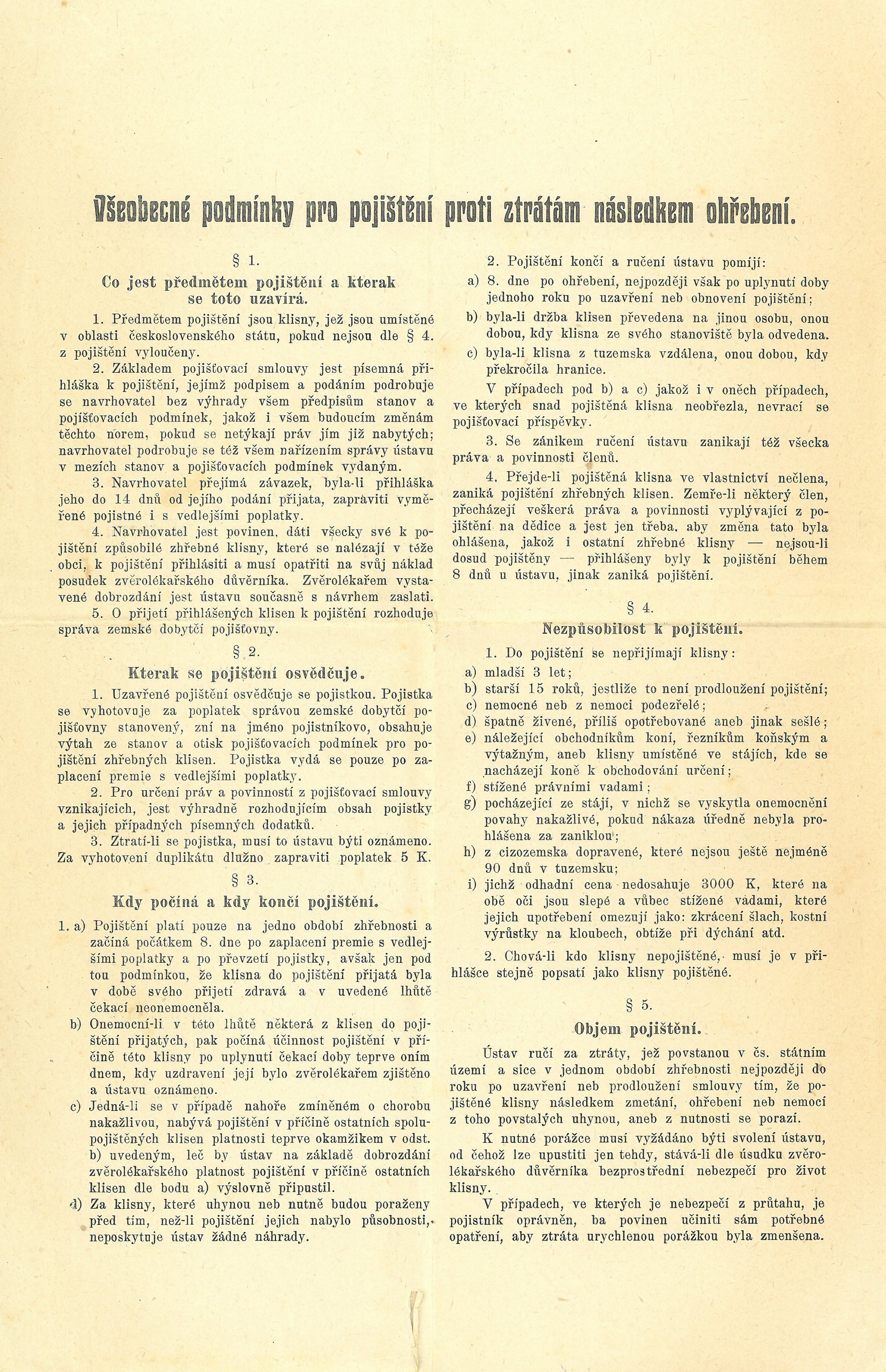 Všeobecné podmínky pro pojištění proti ztrátám následkem ohřebení.

§ 1.
Co jest předmětem pojištění a kterak se toto uzavírá.

1. Předmětem pojištění jsou klisny, jež jsou umístěné v oblasti československého státu, pokud nejsou dle § 4. z pojištění vyloučeny.

2. Základem pojišťovací smlouvy jest písemná přihláška k pojištění, jejímž podpisem a podáním podrobuje se navrhovatel bez výhrady všem předpisům stanov a pojišťovacích podmínek, jakož i všem budoucím změnám těchto norem, pokud se netýkají práv jím již nabytých; navrhovatel podrobuje se též všem nařízením správy ústavu v mezích stanov a pojišťovacích podmínek vydaným.

3. Navrhovatel přejímá závazek, byla-li přihláška jeho do 14 dnů od jejího podání přijata, zapraviti vyměřené pojistné i s vedlejšími poplatky.

4. Navrhovatel jest povinen, dáti všecky své k pojištění způsobilé zhřebné klisny, které se nalézají v téže obci, k pojištění přihlásiti a musí opatřiti na svůj náklad posudek zvěrolékařského důvěrníka. Zvěrolékařem vystavené dobrozdání jest ústavu současně s návrhem zaslati.

5. O přijetí přihlášených klisen k pojištění rozhoduje správa zemské dobytčí pojišťovny.

§ 2.
Kterak se pojištění osvědčuje.

1. Uzavřené pojištění osvědčuje se pojistkou. Pojistka se vyhotovuje za poplatek správou zemské dobytčí pojišťovny stanovený, zní na jméno pojistníkovo, obsahuje výtah ze stanov a otisk pojišťovacích podmínek pro pojištění zhřebných klisen. Pojistka vydá se pouze po zaplacení premie s vedlejšími poplatky.

2. Pro určení práv a povinností z pojišťovací smlouvy vznikajících, jest výhradně rozhodujícím obsah pojistky a jejich případných písemných dodatků.

3. Ztratí-li se pojistka, musí to ústavu býti oznámeno. Za vyhotovení duplikátu dlužno zapraviti poplatek 5 K.

§ 3.
Kdy počíná a kdy končí pojištění.

1. a) Pojištění platí pouze na jedno období zhřebnosti a začíná počátkem 8. dne po zaplacení premie s vedlejšími poplatky a po převzetí pojistky, avšak jen pod tou podmínkou, že klisna do pojištění přijatá byla v době svého přijetí zdravá a v uvedené lhůtě čekací neonemocněla.

b) Onemocní-li v této lhůtě některá z klisen do pojištění přijatých, pak počíná účinnost pojištění v příčině této klisny po uplynutí čekací doby teprve oním dnem, kdy uzdravení její bylo zvěrolékařem zjištěno a ústavu oznámeno.

c) Jedná-li se v případě nahoře zmíněném o chorobu nakažlivou, nabývá pojištění v příčině ostatních spolupojištěných klisen platnosti teprve okamžikem v odst. b) uvedeným, leč by ústav na základě dobrozdání zvěrolékařského platnost pojištění v příčině ostatních klisen dle bodu a) výslovně připustil.

d) Za klisny, které uhynou neb nutně budou poraženy před tím, než-li pojištění jejich nabylo působnosti, neposkytuje ústav žádné náhrady.

2. Pojištění končí a ručení ústavu pomíjí:
a) 8. dne po ohřebení, nejpozději však po uplynutí doby jednoho roku po uzavření neb obnovení pojištění;
b) byla-li držba klisen převedena na jinou osobu, onou dobou, kdy klisna ze svého stanoviště byla odvedena.
c) byla-li klisna z tuzemska vzdálena, onou dobou, kdy překročila hranice.

V případech pod b) a c) jakož i v oněch případech, ve kterých snad pojištěná klisna neobřezla, nevrací se pojišťovací příspěvky.

3. Se zánikem ručení ústavu zanikají též všecka práva a povinnosti členů.

4. Přejde-li pojištěná klisna ve vlastnictví nečlena, zaniká pojištění zhřebných klisen. Zemře-li některý člen, přecházejí veškerá práva a povinnosti vyplývající z pojištění na dědice a jest jen třeba, aby změna tato byla ohlášena, jakož i ostatní zhřebné klisny — nejsou-li dosud pojištěny — přihlášeny byly k pojištění během 8 dnů u ústavu, jinak zaniká pojištění.

§ 4.
Nezpůsobilost k pojištění.

1. Do pojištění se nepřijímají klisny:
a) mladší 3 let;
b) starší 15 roků, jestliže to není prodloužení pojištění;
c) nemocné neb z nemoci podezřelé;
d) špatně živené, příliš opotřebované aneb jinak sešlé;
e) náležející obchodníkům koní, řezníkům koňským a výtažným, aneb klisny umístěné ve stájích, kde se nacházejí koně k obchodování určení;
f) stížené právními vadami;
g) pocházející ze stájí, v nichž se vyskytla onemocnění povahy nakažlivé, pokud nákaza úředně nebyla prohlášena za zaniklou;
h) z cizozemska dopravené, které nejsou ještě nejméně 90 dnů v tuzemsku;
i) jichž odhadní cena nedosahuje 3000 K, které na obě oči jsou slepé a vůbec stížené vadami, které jejich upotřebení omezují jako: zkrácení šlach, kostní výrůstky na kloubech, obtíže při dýchání atd.

2. Chová-li kdo klisny nepojištěné, musí je v přihlášce stejně popsati jako klisny pojištěné.

§ 5.
Objem pojištění.

Ústav ručí za ztráty, jež povstanou v čs. státním území a sice v jednom období zhřebnosti nejpozději do roku po uzavření neb prodloužení smlouvy tím, že pojištěné klisny následkem zmetání, ohřebení neb nemocí z toho povstalých uhynou, aneb z nutnosti se porazí.

K nutné porážce musí vyžádáno býti svolení ústavu, od čehož lze upustiti jen tehdy, stává-li dle úsudku zvěrolékařského důvěrníka bezprostřední nebezpečí pro život klisny.

V případech, ve kterých je nebezpečí z průtahu, je pojistník oprávněn, ba povinen učiniti sám potřebné opatření, aby ztráta urychlenou porážkou byla zmenšena.